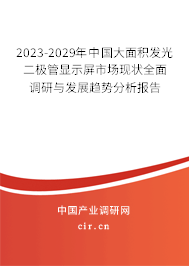 2023-2029年中国大面积发光二极管显示屏市场现状全面调研与发展趋势分析报告

中国产业调研网
cir.cn